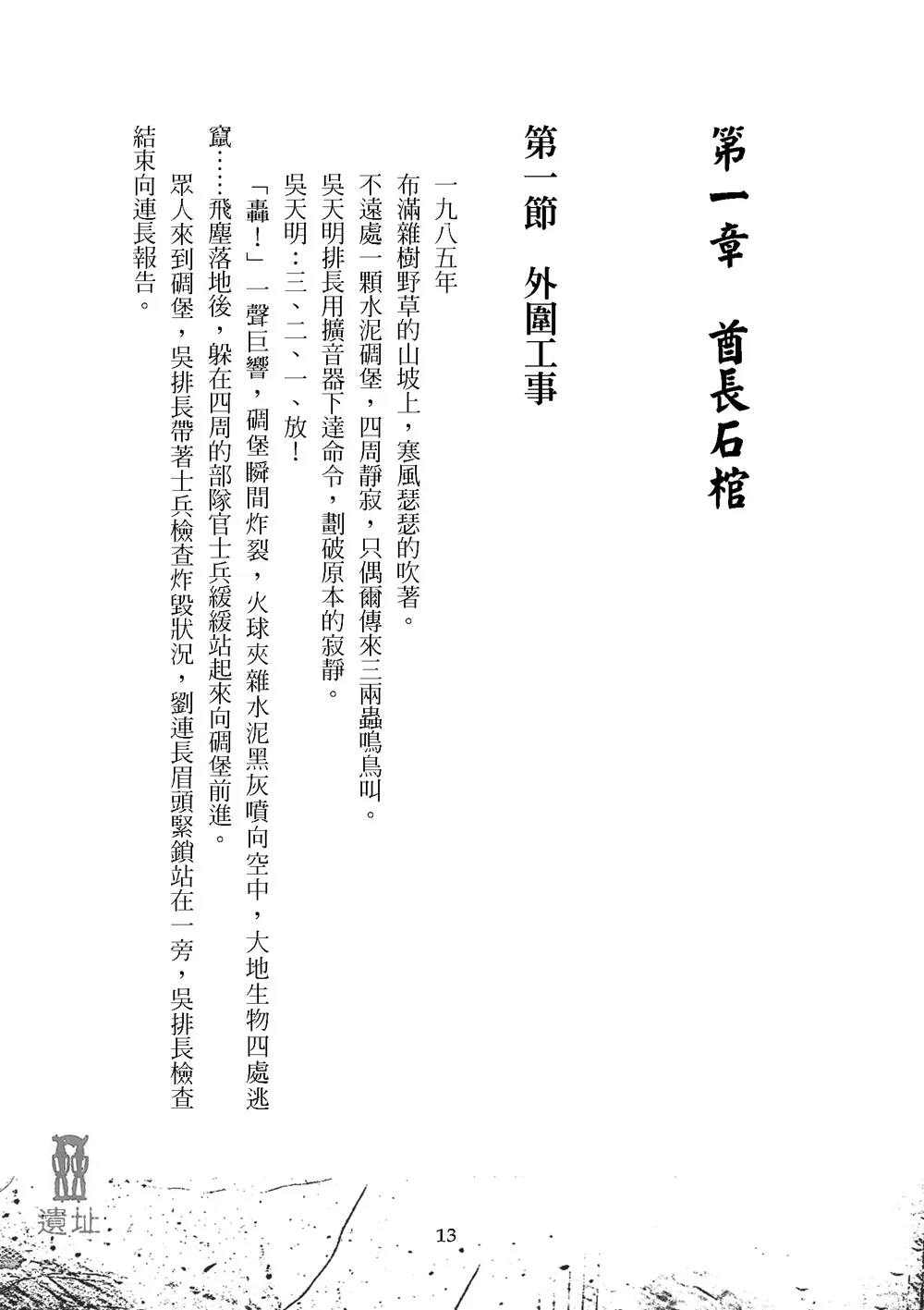 第一章　酋長石棺

第一節　外圍工事

一九八五年

布滿雜樹野草的山坡上，寒風瑟瑟的吹著。

不遠處一顆水泥碉堡，四周靜寂，只偶爾傳來三兩蟲鳴鳥叫。

吳天明排長用擴音器下達命令，劃破原本的寂靜。

吳天明：三、二、一、放！

「轟！」一聲巨響，碉堡瞬間炸裂，火球夾雜水泥黑灰噴向空中，大地生物四處逃竄……飛塵落地後，躲在四周的部隊官士兵緩緩站起來向碉堡前進。

眾人來到碉堡，吳排長帶著士兵檢查炸毀狀況，劉連長眉頭緊鎖站在一旁，吳排長檢查結束向連長報告。

遺址

13